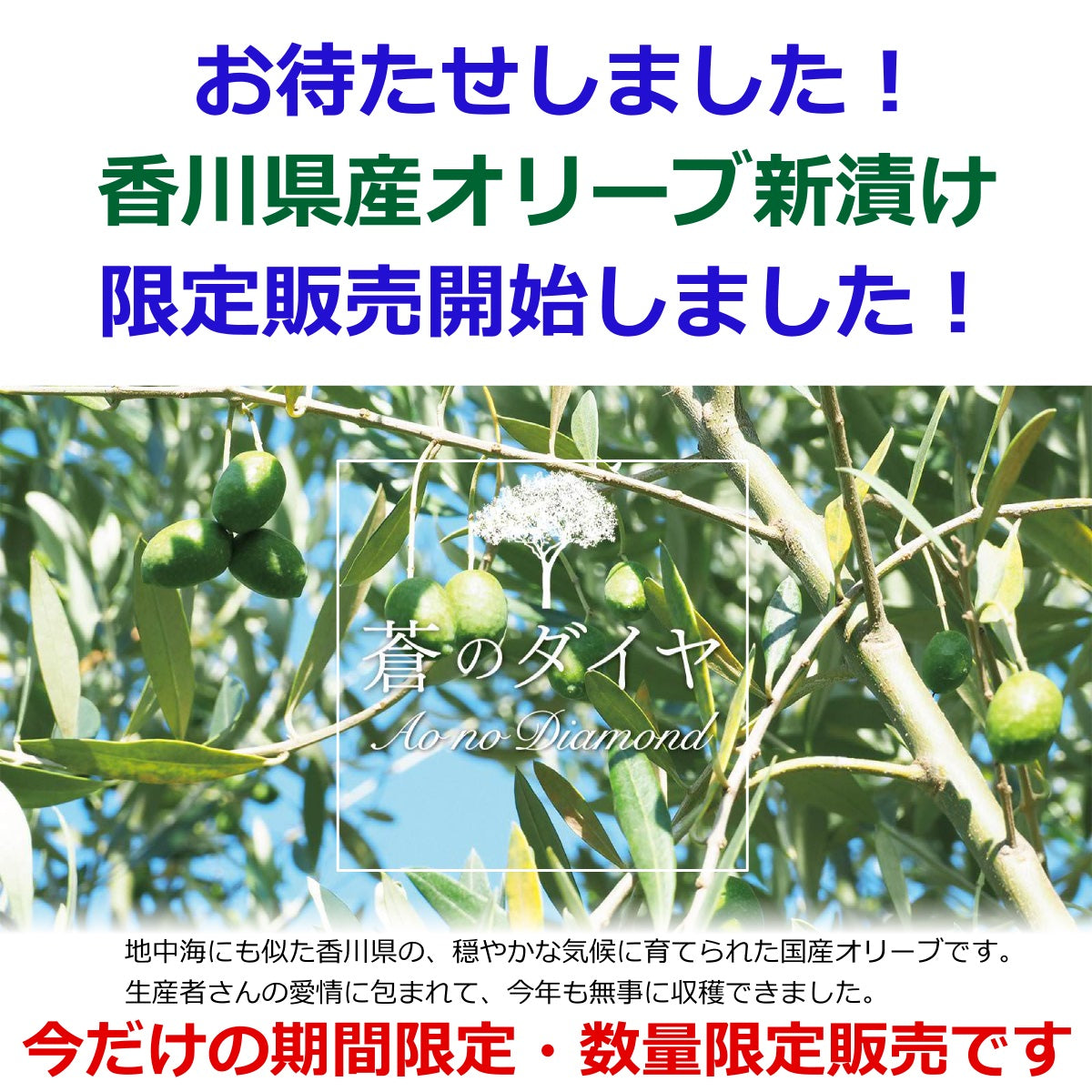 お待たせしました！
香川県産オリーブ新漬け
限定販売開始しました！

蒼のダイヤ
Ao no Diamond

地中海にも似た香川県の、穏やかな気候に育てられた国産オリーブです。
生産者さんの愛情に包まれて、今年も無事に収穫できました。

今だけの期間限定・数量限定販売です